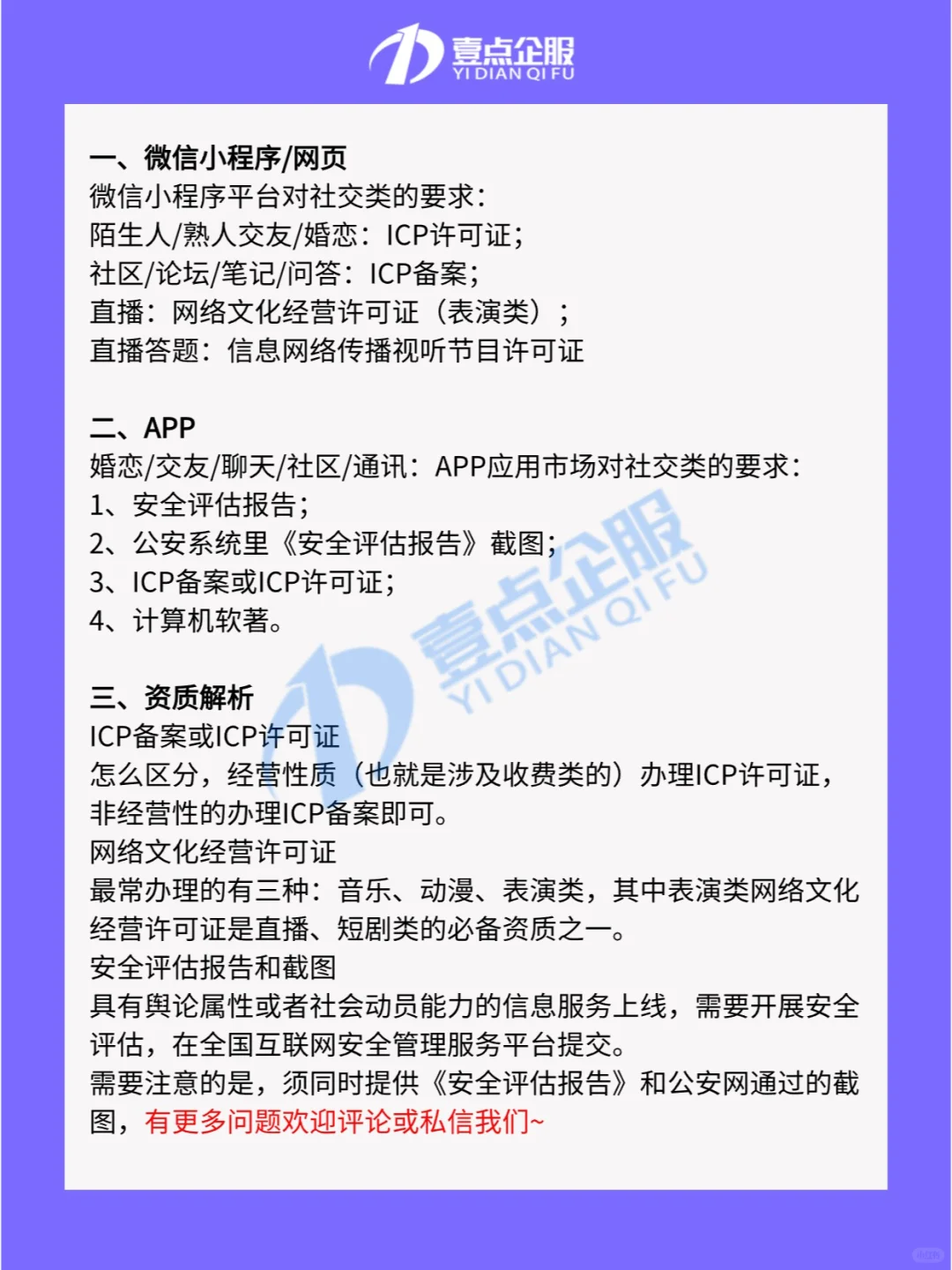 壹点企服
YI DIAN QI FU

一、微信小程序/网页
微信小程序平台对社交类的要求：
陌生人/熟人交友/婚恋：ICP许可证；
社区/论坛/笔记/问答：ICP备案；
直播：网络文化经营许可证（表演类）；
直播答题：信息网络传播视听节目许可证

二、APP
婚恋/交友/聊天/社区/通讯：APP应用市场对社交类的要求：
1、安全评估报告；
2、公安系统里《安全评估报告》截图；
3、ICP备案或ICP许可证；
4、计算机软著。

壹点企服
YI DIAN QI FU

三、资质解析
ICP备案或ICP许可证
怎么区分，经营性质（也就是涉及收费类的）办理ICP许可证，非经营性的办理ICP备案即可。
网络文化经营许可证
最常办理的有三种：音乐、动漫、表演类，其中表演类网络文化经营许可证是直播、短剧类的必备资质之一。
安全评估报告和截图
具有舆论属性或者社会动员能力的信息服务上线，需要开展安全评估，在全国互联网安全管理服务平台提交。
需要注意的是，须同时提供《安全评估报告》和公安网通过的截图，有更多问题欢迎评论或私信我们~